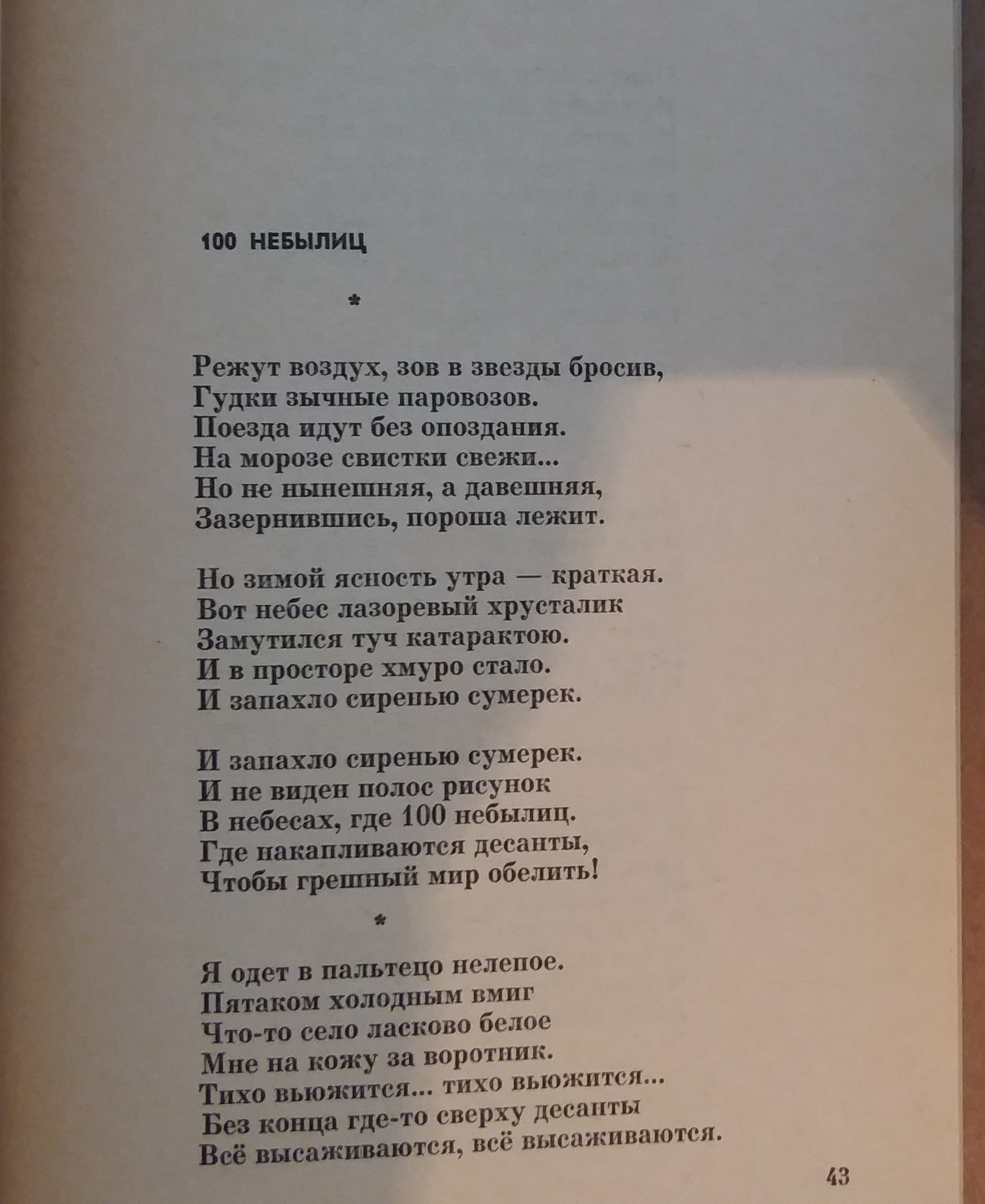 100 НЕБЫЛИЦ

*

Режут воздух, зов в звезды бросив,
Гудки зычные паровозов.
Поезда идут без опоздания.
На морозе свистки свежи...
Но не нынешняя, а давешняя,
Зазернившись, пороша лежит.

Но зимой ясность утра — краткая.
Вот небес лазоревый хрусталик
Замутился туч катарактою.
И в просторе хмуро стало.
И запахло сиренью сумерек.

И запахло сиренью сумерек.
И не виден полос рисунок
В небесах, где 100 небылиц.
Где накапливаются десанты,
Чтобы грешный мир обелить!

*

Я одет в пальтецо нелепое.
Пятаком холодным вмиг
Что-то село ласково белое
Мне на кожу за воротник.
Тихо вьюжится... тихо вьюжится...
Без конца где-то сверху десанты
Всё высаживаются, всё высаживаются.

43